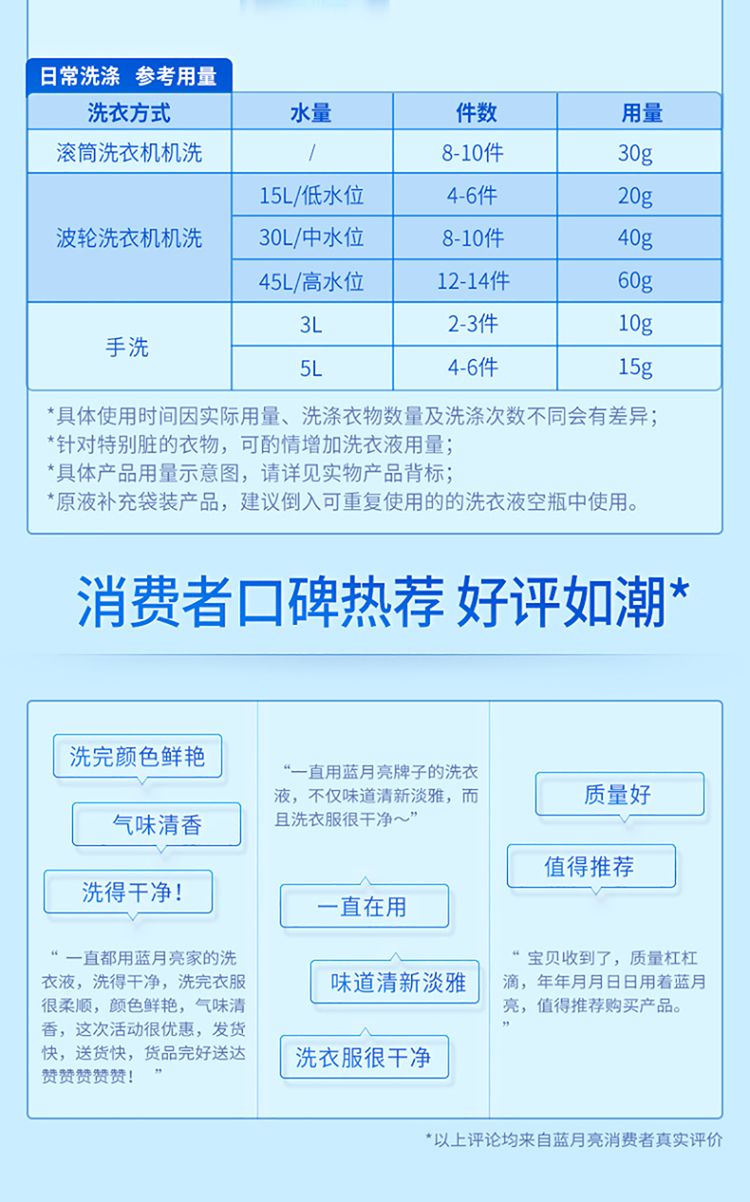 日常洗涤 参考用量

| 洗衣方式 | 水量 | 件数 | 用量 |
|---|---|---|---|
| 滚筒洗衣机机洗 | / | 8-10件 | 30g |
| 波轮洗衣机机洗 | 15L/低水位 | 4-6件 | 20g |
| | 30L/中水位 | 8-10件 | 40g |
| | 45L/高水位 | 12-14件 | 60g |
| 手洗 | 3L | 2-3件 | 10g |
| | 5L | 4-6件 | 15g |

*具体使用时间因实际用量、洗涤衣物数量及洗涤次数不同会有差异；
*针对特别脏的衣物，可酌情增加洗衣液用量；
*具体产品用量示意图，请详见实物产品背标；
*原液补充袋装产品，建议倒入可重复使用的的洗衣液空瓶中使用。

消费者口碑热荐 好评如潮*

洗完颜色鲜艳

气味清香

洗得干净!

“一直都用蓝月亮家的洗衣液，洗得干净，洗完衣服很柔顺，颜色鲜艳，气味清香，这次活动很优惠，发货快，送货快，货品完好送达赞赞赞赞赞!”

“一直用蓝月亮牌子的洗衣液，不仅味道清新淡雅，而且洗衣服很干净～”

一直在用

味道清新淡雅

洗衣服很干净

质量好

值得推荐

“宝贝收到了，质量杠杠滴，年年月月日日用着蓝月亮，值得推荐购买产品。”

*以上评论均来自蓝月亮消费者真实评价